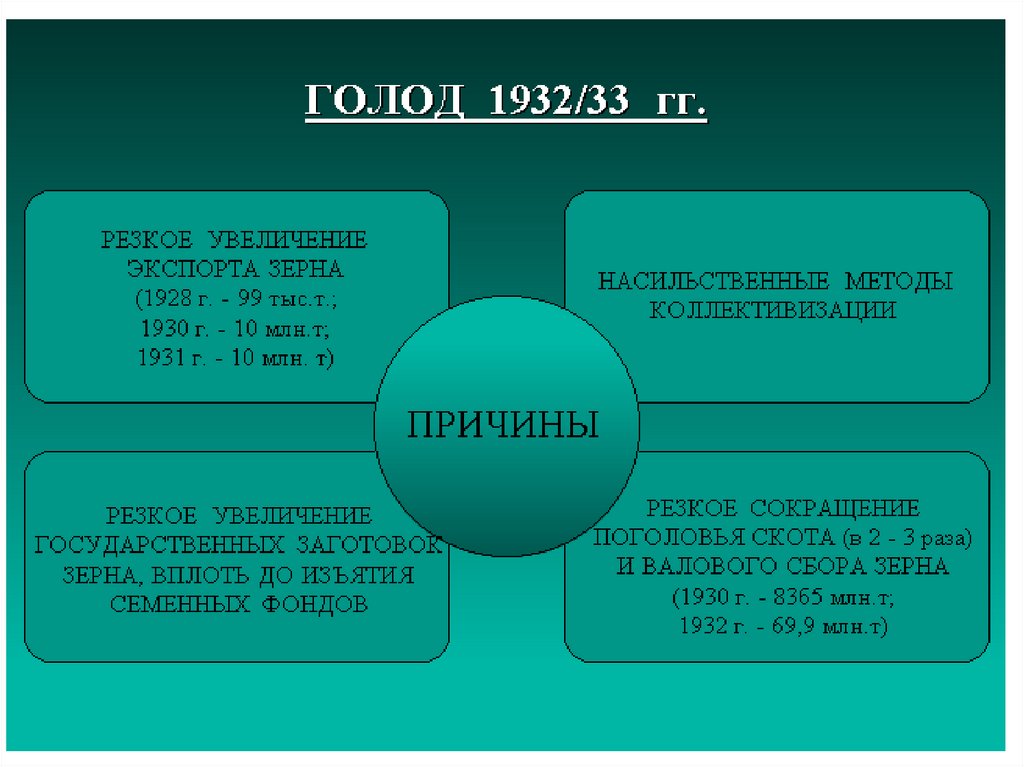 ГОЛОД 1932/33 гг.

РЕЗКОЕ УВЕЛИЧЕНИЕ ЭКСПОРТА ЗЕРНА
(1928 г. - 99 тыс.т.;
1930 г. - 10 млн.т;
1931 г. - 10 млн. т)

НАСИЛЬСТВЕННЫЕ МЕТОДЫ КОЛЛЕКТИВИЗАЦИИ

ПРИЧИНЫ

РЕЗКОЕ УВЕЛИЧЕНИЕ ГОСУДАРСТВЕННЫХ ЗАГОТОВОК ЗЕРНА, ВПЛОТЬ ДО ИЗЪЯТИЯ СЕМЕННЫХ ФОНДОВ

РЕЗКОЕ СОКРАЩЕНИЕ ПОГОЛОВЬЯ СКОТА (в 2 - 3 раза) И ВАЛОВОГО СБОРА ЗЕРНА
(1930 г. - 8365 млн.т;
1932 г. - 69,9 млн.т)